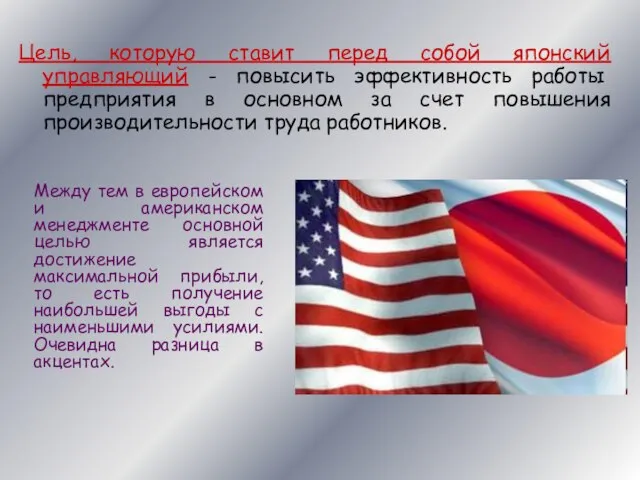 Цель, которую ставит перед собой японский управляющий - повысить эффективность работы предприятия в основном за счет повышения производительности труда работников.

Между тем в европейском и американском менеджменте основной целью является достижение максимальной прибыли, то есть получение наибольшей выгоды с наименьшими усилиями. Очевидна разница в акцентах.